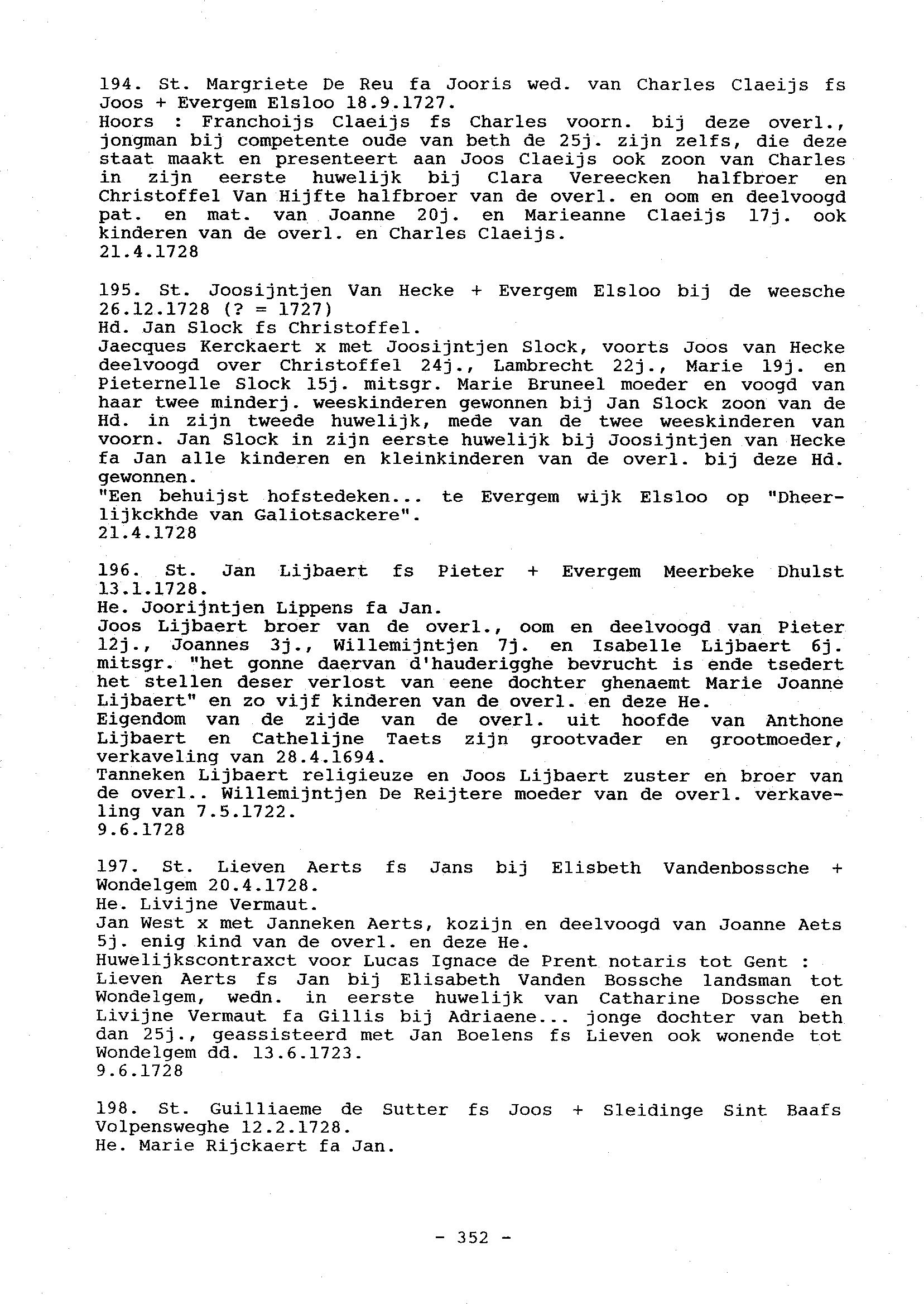 194. St. Margriete De Reu fa Jooris wed. van Charles Claeijs fs Joos + Evergem Elsloo 18.9.1727.
Hoors : Franchoijs Claeijs fs Charles voorn. bij deze overl., jongman bij competente oude van beth de 25j. zijn zelfs, die deze staat maakt en presenteert aan Joos Claeijs ook zoon van Charles in zijn eerste huwelijk bij Clara Vereecken halfbroer en Christoffel Van Hijfte halfbroer van de overl. en oom en deelvoogd pat. en mat. van Joanne 20j. en Marieanne Claeijs 17j. ook kinderen van de overl. en Charles Claeijs.
21.4.1728

195. St. Joosijntjen Van Hecke + Evergem Elsloo bij de weesche 26.12.1728 (? = 1727)
Hd. Jan Slock fs Christoffel.
Jaecques Kerckaert x met Joosijntjen Slock, voorts Joos van Hecke deelvoogd over Christoffel 24j., Lambrecht 22j., Marie 19j. en Pieternelle Slock 15j. mitsgr. Marie Bruneel moeder en voogd van haar twee minderj. weeskinderen gewonnen bij Jan Slock zoon van de Hd. in zijn tweede huwelijk, mede van de twee weeskinderen van voorn. Jan Slock in zijn eerste huwelijk bij Joosijntjen van Hecke fa Jan alle kinderen en kleinkinderen van de overl. bij deze Hd. gewonnen.
"Een behuijst hofstedeken... te Evergem wijk Elsloo op "Dheerlijkckhde van Galiotsackere".
21.4.1728

196. St. Jan Lijbaert fs Pieter + Evergem Meerbeke Dhulst 13.1.1728.
He. Joorijntjen Lippens fa Jan.
Joos Lijbaert broer van de overl., oom en deelvoogd van Pieter 12j., Joannes 3j., Willemijntjen 7j. en Isabelle Lijbaert 6j. mitsgr. "het gonne daervan d'hauderigghe bevrucht is ende tsedert het stellen deser verlost van eene dochter ghenaemt Marie Joanne Lijbaert" en zo vijf kinderen van de overl. en deze He.
Eigendom van de zijde van de overl. uit hoofde van Anthone Lijbaert en Cathelijne Taets zijn grootvader en grootmoeder, verkaveling van 28.4.1694.
Tanneken Lijbaert religieuze en Joos Lijbaert zuster en broer van de overl.. Willemijntjen De Reijtere moeder van de overl. verkaveling van 7.5.1722.
9.6.1728

197. St. Lieven Aerts fs Jans bij Elisbeth Vandenbossche + Wondelgem 20.4.1728.
He. Livijne Vermaut.
Jan West x met Janneken Aerts, kozijn en deelvoogd van Joanne Aets 5j. enig kind van de overl. en deze He.
Huwelijkscontraxct voor Lucas Ignace de Prent notaris tot Gent : Lieven Aerts fs Jan bij Elisabeth Vanden Bossche landsman tot Wondelgem, wedn. in eerste huwelijk van Catharine Dossche en Livijne Vermaut fa Gillis bij Adriaene... jonge dochter van beth dan 25j., geassisteerd met Jan Boelens fs Lieven ook wonende tot Wondelgem dd. 13.6.1723.
9.6.1728

198. St. Guilliaeme de Sutter fs Joos + Sleidinge Sint Baafs Volpensweghe 12.2.1728.
He. Marie Rijckaert fa Jan.

- 352 -